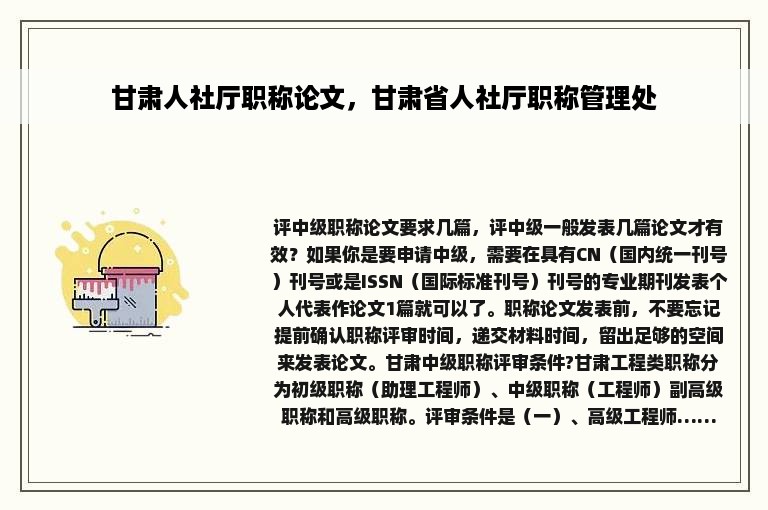 甘肃人社厅职称论文，甘肃省人社厅职称管理处

评中级职称论文要求几篇，评中级一般发表几篇论文才有效？如果你是要申请中级，需要在具有CN（国内统一刊号）刊号或是ISSN（国际标准刊号）刊号的专业期刊发表个人代表作论文1篇就可以了。职称论文发表前，不要忘记提前确认职称评审时间，递交材料时间，留出足够的空间来发表论文。甘肃中级职称评审条件?甘肃工程类职称分为初级职称（助理工程师）、中级职称（工程师）副高级职称和高级职称。评审条件是（一）、高级工程师……